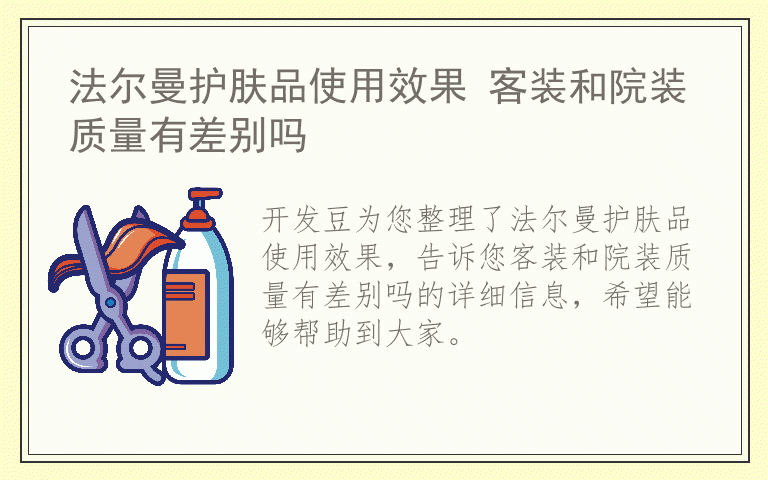 法尔曼护肤品使用效果 客装和院装质量有差别吗

开发豆为您整理了法尔曼护肤品使用效果，告诉您客装和院装质量有差别吗的详细信息，希望能够帮助到大家。